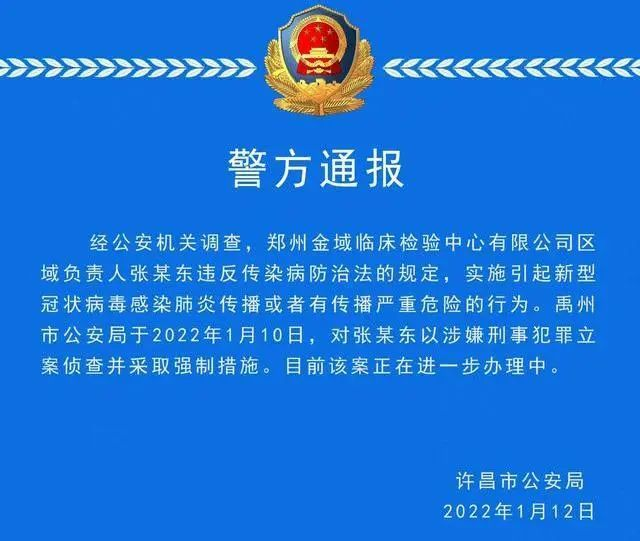 警方通报

经公安机关调查，郑州金域临床检验中心有限公司区域负责人张某东违反传染病防治法的规定，实施引起新型冠状病毒感染肺炎传播或者有传播严重危险的行为。禹州市公安局于2022年1月10日，对张某东以涉嫌刑事犯罪立案侦查并采取强制措施。目前该案正在进一步办理中。

许昌市公安局
2022年1月12日